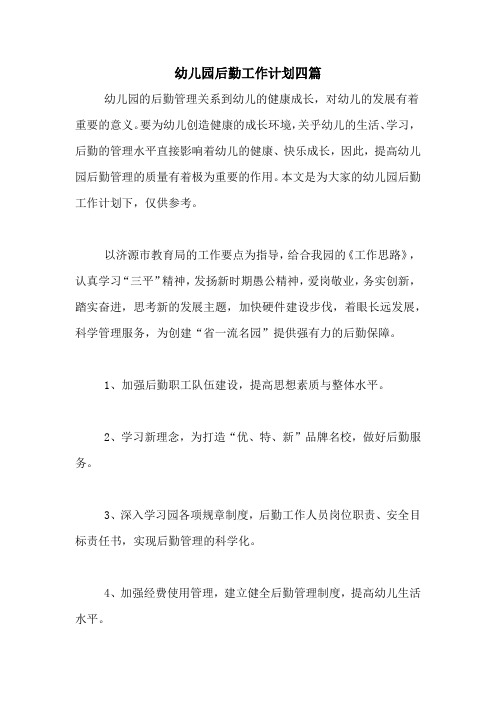 幼儿园后勤工作计划四篇

幼儿园的后勤管理关系到幼儿的健康成长，对幼儿的发展有着重要的意义。要为幼儿创造健康的成长环境，关乎幼儿的生活、学习，后勤的管理水平直接影响着幼儿的健康、快乐成长，因此，提高幼儿园后勤管理的质量有着极为重要的作用。本文是为大家的幼儿园后勤工作计划下，仅供参考。

以济源市教育局的工作要点为指导，给合我园的《工作思路》，认真学习“三平”精神，发扬新时期愚公精神，爱岗敬业，务实创新，踏实奋进，思考新的发展主题，加快硬件建设步伐，着眼长远发展，科学管理服务，为创建“省一流名园”提供强有力的后勤保障。

1、加强后勤职工队伍建设，提高思想素质与整体水平。

2、学习新理念，为打造“优、特、新”品牌名校，做好后勤服务。

3、深入学习园各项规章制度，后勤工作人员岗位职责、安全目标责任书，实现后勤管理的科学化。

4、加强经费使用管理，建立健全后勤管理制度，提高幼儿生活水平。